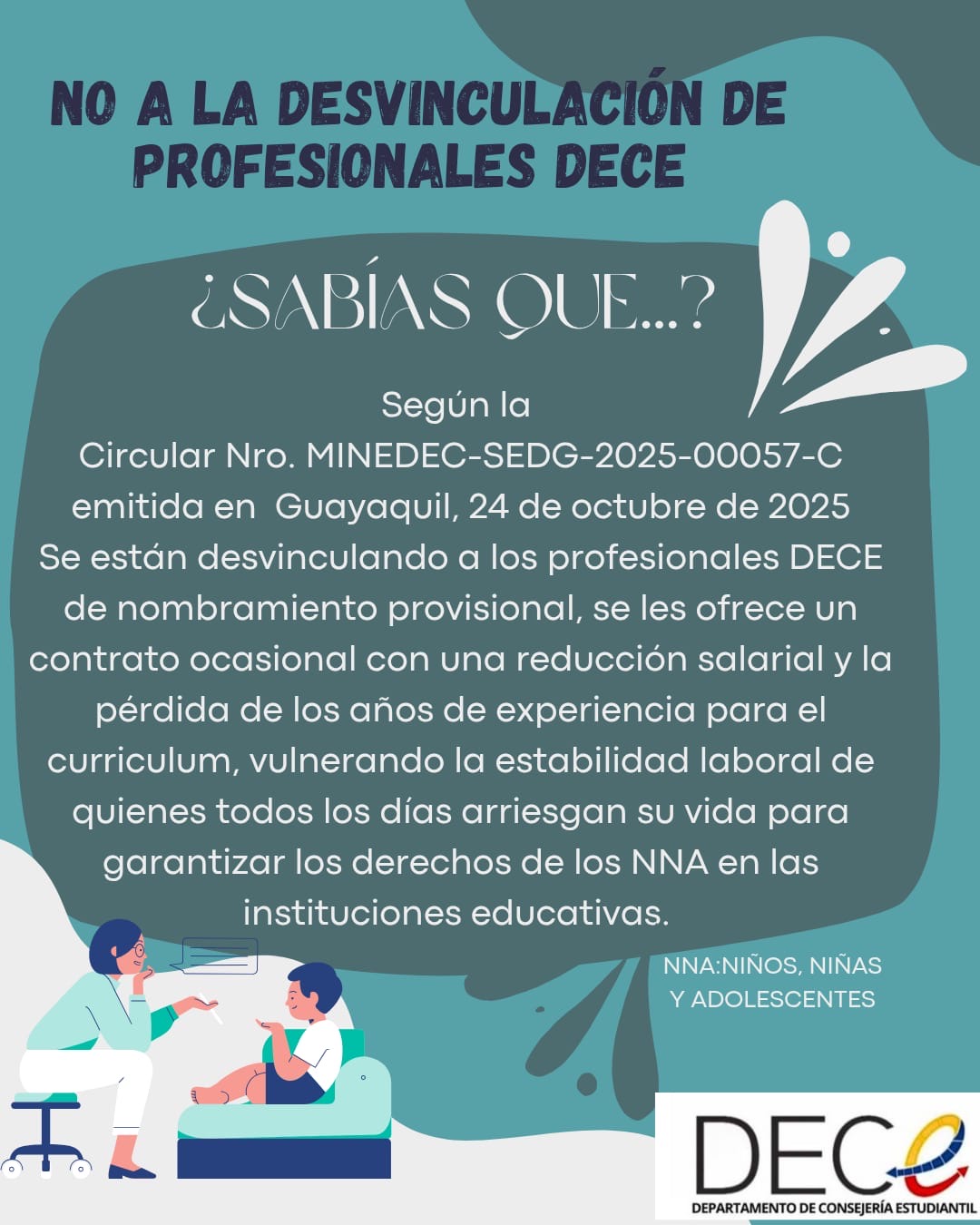 NO A LA DESVINCULACIÓN DE PROFESIONALES DECE

¿SABÍAS QUE...?

Según la Circular Nro. MINEDEC-SEDG-2025-00057-C emitida en Guayaquil, 24 de octubre de 2025 Se están desvinculando a los profesionales DECE de nombramiento provisional, se les ofrece un contrato ocasional con una reducción salarial y la pérdida de los años de experiencia para el curriculum, vulnerando la estabilidad laboral de quienes todos los días arriesgan su vida para garantizar los derechos de los NNA en las instituciones educativas.

NNA:NIÑOS, NIÑAS Y ADOLESCENTES

DECE
DEPARTAMENTO DE CONSEJERÍA ESTUDIANTIL